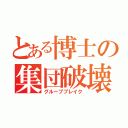 とある博士の
集団破壊
グループブレイク